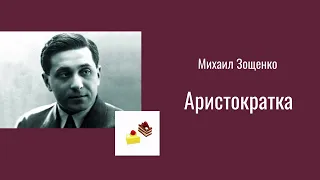 Михаил Зощенко

Аристократка